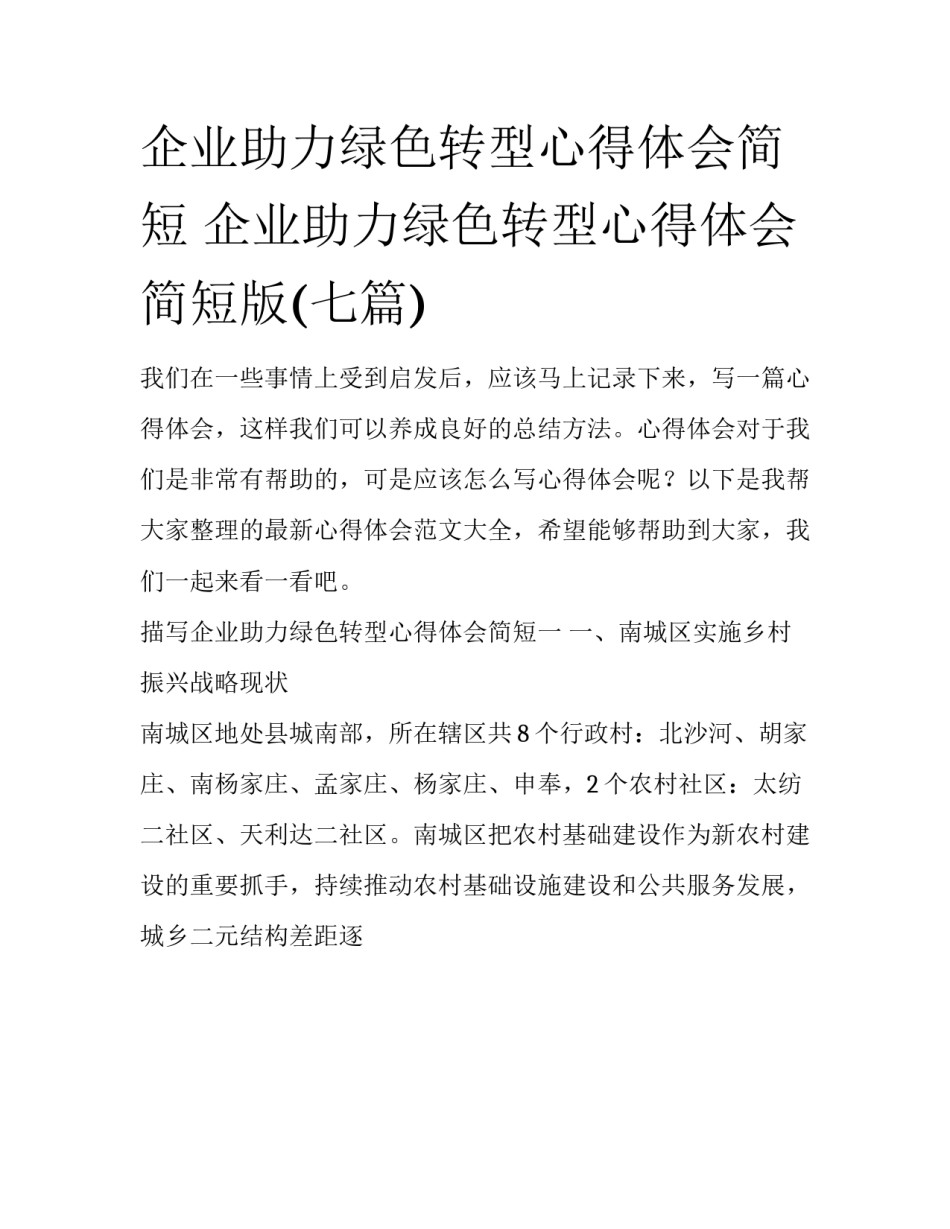 企业助力绿色转型心得体会简短 企业助力绿色转型心得体会简短版(七篇)

我们在一些事情上受到启发后，应该马上记录下来，写一篇心得体会，这样我们可以养成良好的总结方法。心得体会对于我们是非常有帮助的，可是应该怎么写心得体会呢？以下是我帮大家整理的最新心得体会范文大全，希望能够帮助到大家，我们一起来看一看吧。

描写企业助力绿色转型心得体会简短一 一、南城区实施乡村振兴战略现状

南城区地处县城南部，所在辖区共8个行政村：北沙河、胡家庄、南杨家庄、孟家庄、杨家庄、申奉，2个农村社区：太纺二社区、天利达二社区。南城区把农村基础建设作为新农村建设的重要抓手，持续推动农村基础设施建设和公共服务发展，城乡二元结构差距逐